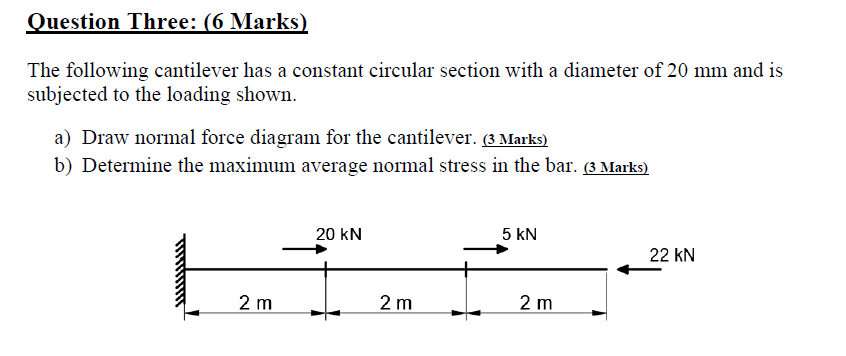 Question Three: (6 Marks)

The following cantilever has a constant circular section with a diameter of 20 mm and is subjected to the loading shown.

a) Draw normal force diagram for the cantilever. (3 Marks)
b) Determine the maximum average normal stress in the bar. (3 Marks)

20 kN
5 kN
22 kN
2 m
2 m
2 m